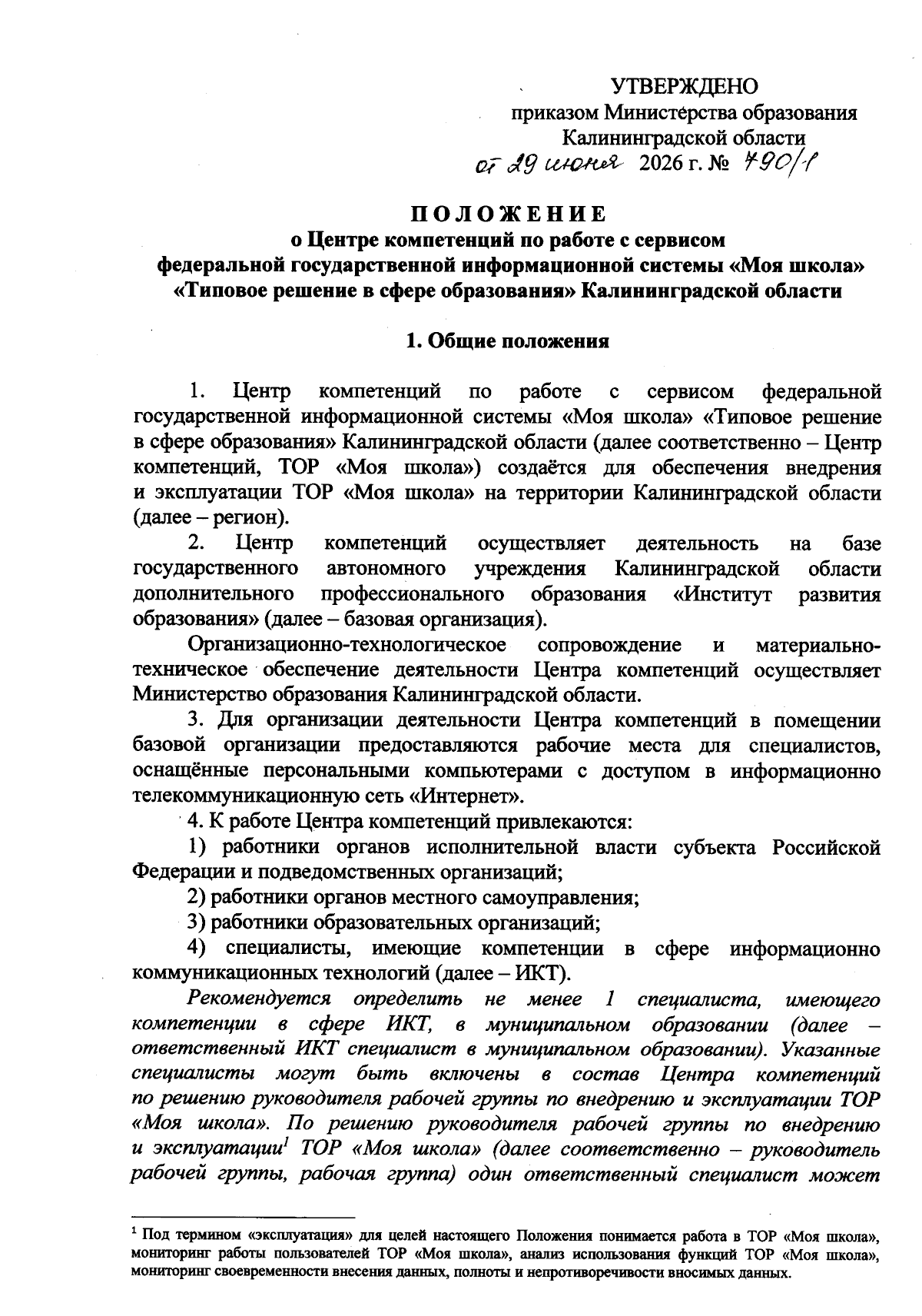 УТВЕРЖДЕНО
приказом Министерства образования
Калининградской области
от 29 июня 2026 г. № 790/1

П О Л О Ж Е Н И Е
о Центре компетенций по работе с сервисом
федеральной государственной информационной системы «Моя школа»
«Типовое решение в сфере образования» Калининградской области

1. Общие положения

1. Центр компетенций по работе с сервисом федеральной государственной информационной системы «Моя школа» «Типовое решение в сфере образования» Калининградской области (далее соответственно – Центр компетенций, ТОР «Моя школа») создаётся для обеспечения внедрения и эксплуатации ТОР «Моя школа» на территории Калининградской области (далее – регион).

2. Центр компетенций осуществляет деятельность на базе государственного автономного учреждения Калининградской области дополнительного профессионального образования «Институт развития образования» (далее – базовая организация).

Организационно-технологическое сопровождение и материально-техническое обеспечение деятельности Центра компетенций осуществляет Министерство образования Калининградской области.

3. Для организации деятельности Центра компетенций в помещении базовой организации предоставляются рабочие места для специалистов, оснащённые персональными компьютерами с доступом в информационно телекоммуникационную сеть «Интернет».

4. К работе Центра компетенций привлекаются:

1) работники органов исполнительной власти субъекта Российской Федерации и подведомственных организаций;

2) работники органов местного самоуправления;

3) работники образовательных организаций;

4) специалисты, имеющие компетенции в сфере информационно коммуникационных технологий (далее – ИКТ).

Рекомендуется определить не менее 1 специалиста, имеющего компетенции в сфере ИКТ, в муниципальном образовании (далее – ответственный ИКТ специалист в муниципальном образовании). Указанные специалисты могут быть включены в состав Центра компетенций по решению руководителя рабочей группы по внедрению и эксплуатации ТОР «Моя школа». По решению руководителя рабочей группы по внедрению и эксплуатации$^1$ ТОР «Моя школа» (далее соответственно – руководитель рабочей группы, рабочая группа) один ответственный специалист может

$^1$ Под термином «эксплуатация» для целей настоящего Положения понимается работа в ТОР «Моя школа», мониторинг работы пользователей ТОР «Моя школа», анализ использования функций ТОР «Моя школа», мониторинг своевременности внесения данных, полноты и непротиворечивости вносимых данных.